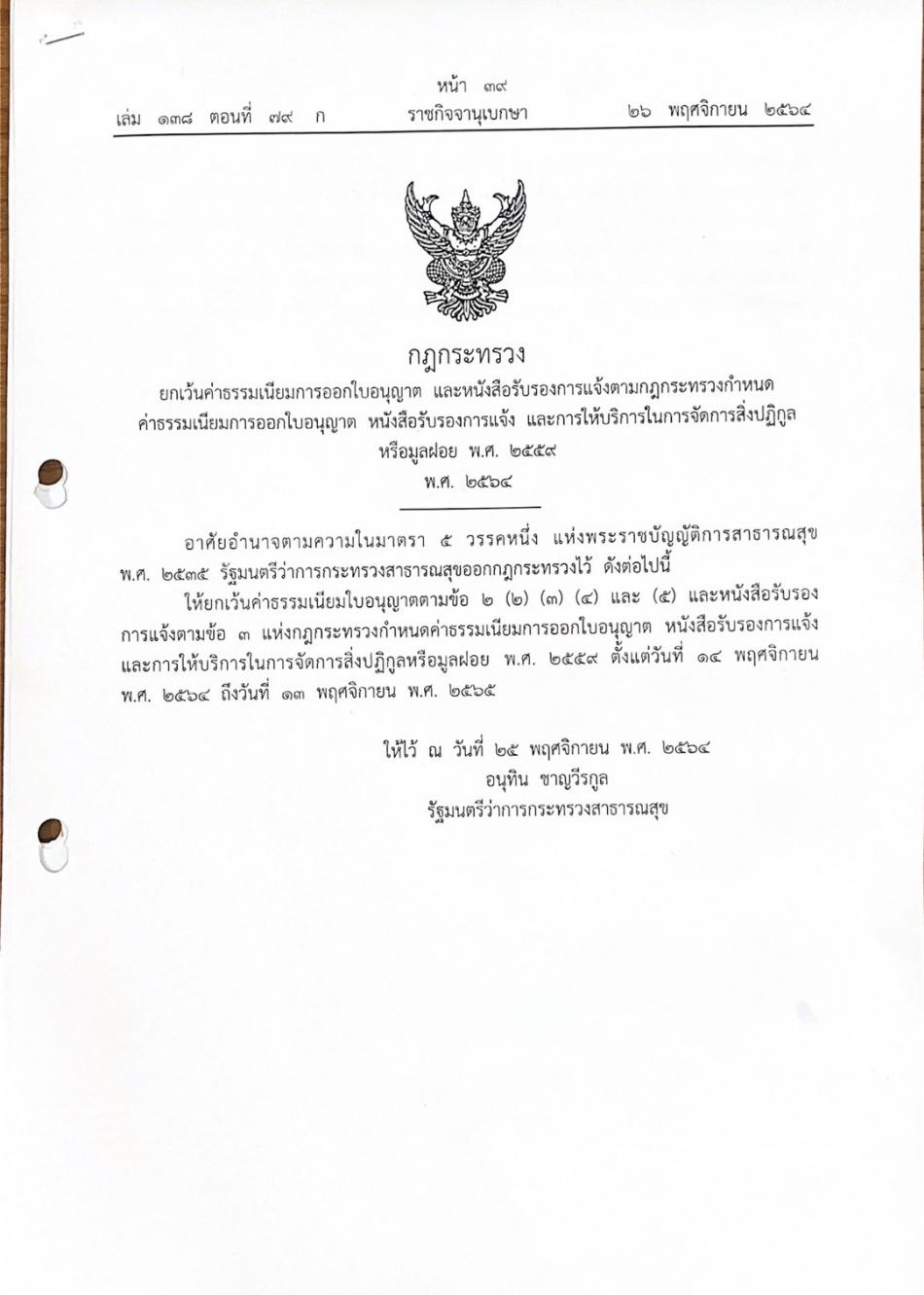 หน้า ๓๙
เล่ม ๑๓๘ ตอนที่ ๗๙ ก ราชกิจจานุเบกษา ๒๖ พฤศจิกายน ๒๕๖๔

กฎกระทรวง
ยกเว้นค่าธรรมเนียมการออกใบอนุญาต และหนังสือรับรองการแจ้งตามกฎกระทรวงกำหนดค่าธรรมเนียมการออกใบอนุญาต หนังสือรับรองการแจ้ง และการให้บริการในการจัดการสิ่งปฏิกูลหรือมูลฝอย พ.ศ. ๒๕๕๙
พ.ศ. ๒๕๖๔

อาศัยอำนาจตามความในมาตรา ๕ วรรคหนึ่ง แห่งพระราชบัญญัติการสาธารณสุข พ.ศ. ๒๕๓๕ รัฐมนตรีว่าการกระทรวงสาธารณสุขออกกฎกระทรวงไว้ ดังต่อไปนี้

ให้ยกเว้นค่าธรรมเนียมใบอนุญาตตามข้อ ๒ (๒) (๓) (๔) และ (๕) และหนังสือรับรองการแจ้งตามข้อ ๓ แห่งกฎกระทรวงกำหนดค่าธรรมเนียมการออกใบอนุญาต หนังสือรับรองการแจ้ง และการให้บริการในการจัดการสิ่งปฏิกูลหรือมูลฝอย พ.ศ. ๒๕๕๙ ตั้งแต่วันที่ ๑๔ พฤศจิกายน พ.ศ. ๒๕๖๔ ถึงวันที่ ๑๓ พฤศจิกายน พ.ศ. ๒๕๖๕

ให้ไว้ ณ วันที่ ๒๕ พฤศจิกายน พ.ศ. ๒๕๖๔
อนุทิน ชาญวีรกูล
รัฐมนตรีว่าการกระทรวงสาธารณสุข